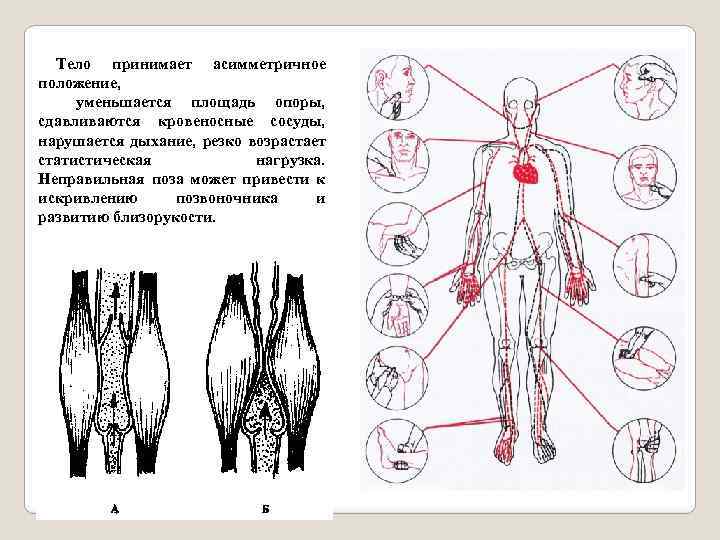 Тело принимает асимметричное положение,

уменьшается площадь опоры, сдавливаются кровеносные сосуды, нарушается дыхание, резко возрастает статистическая нагрузка. Неправильная поза может привести к искривлению позвоночника и развитию близорукости.

А

Б